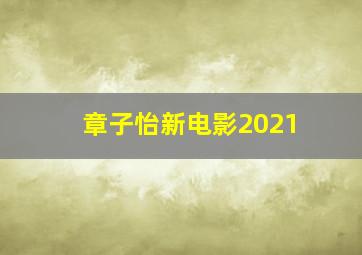 章子怡新电影2021